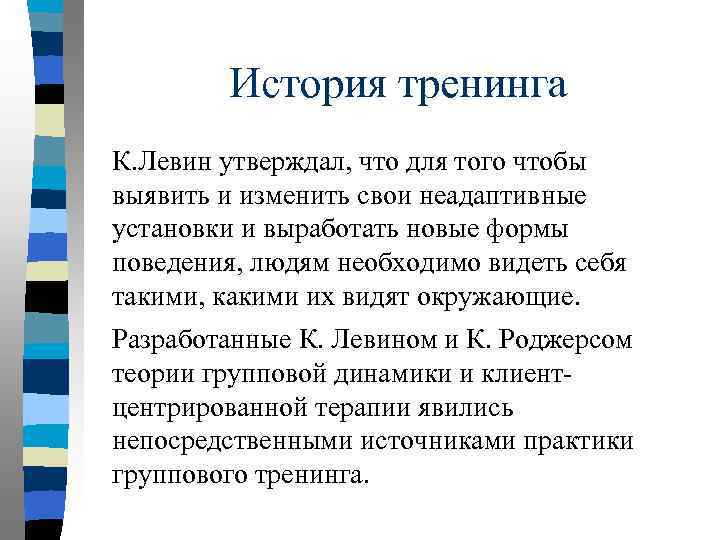 История тренинга

К.Левин утверждал, что для того чтобы выявить и изменить свои неадаптивные установки и выработать новые формы поведения, людям необходимо видеть себя такими, какими их видят окружающие.

Разработанные К. Левином и К. Роджерсом теории групповой динамики и клиент-центрированной терапии явились непосредственными источниками практики группового тренинга.